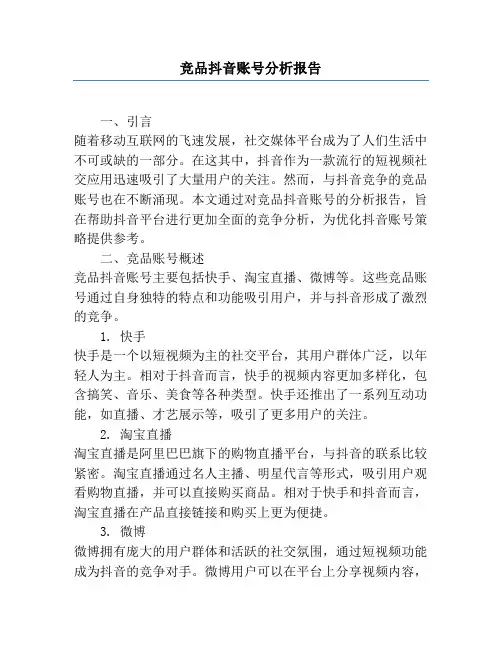 竞品抖音账号分析报告

一、引言

随着移动互联网的飞速发展，社交媒体平台成为了人们生活中不可或缺的一部分。在这其中，抖音作为一款流行的短视频社交应用迅速吸引了大量用户的关注。然而，与抖音竞争的竞品账号也在不断涌现。本文通过对竞品抖音账号的分析报告，旨在帮助抖音平台进行更加全面的竞争分析，为优化抖音账号策略提供参考。

二、竞品账号概述

竞品抖音账号主要包括快手、淘宝直播、微博等。这些竞品账号通过自身独特的特点和功能吸引用户，并与抖音形成了激烈的竞争。

1. 快手

快手是一个以短视频为主的社交平台，其用户群体广泛，以年轻人为主。相对于抖音而言，快手的视频内容更加多样化，包含搞笑、音乐、美食等各种类型。快手还推出了一系列互动功能，如直播、才艺展示等，吸引了更多用户的关注。

2. 淘宝直播

淘宝直播是阿里巴巴旗下的购物直播平台，与抖音的联系比较紧密。淘宝直播通过名人主播、明星代言等形式，吸引用户观看购物直播，并可以直接购买商品。相对于快手和抖音而言，淘宝直播在产品直接链接和购买上更为便捷。

3. 微博

微博拥有庞大的用户群体和活跃的社交氛围，通过短视频功能成为抖音的竞争对手。微博用户可以在平台上分享视频内容，